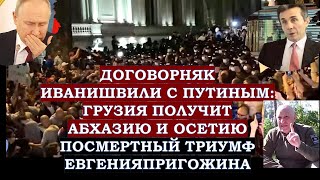 ДОГОВОРНЯК ИВАНИШВИЛИ С ПУТИНЫМ: ГРУЗИЯ ПОЛУЧИТ АБХАЗИЮ И ОСЕТИЮ ПОСМЕРТНЫЙ ТРИУМФ ЕВГЕНИЯПРИГОЖИНА